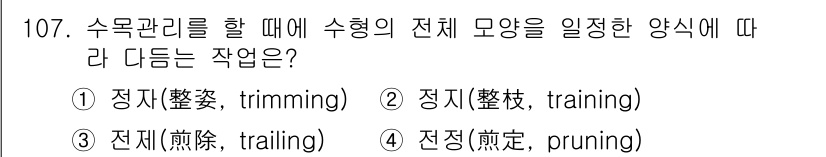 107. 수목관리를 할 때에 수형의 전체 모양을 일정한 양식에 따라 다듬는 작업은?

① 정자(整姿, trimming) ② 정지(整枝, training)

③ 전제(煎除, trailing) ④ 전정(煎定, pruning)